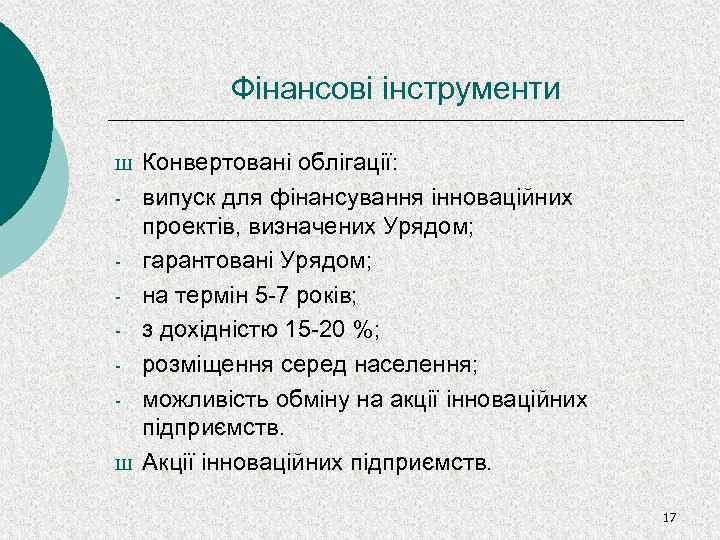 Фінансові інструменти

ш Конвертовані облігації:

- випуск для фінансування інноваційних проектів, визначених Урядом;

- гарантовані Урядом;

- на термін 5-7 років;

- з дохідністю 15-20 %;

- розміщення серед населення;

- можливість обміну на акції інноваційних підприємств.

ш Акції інноваційних підприємств.

17